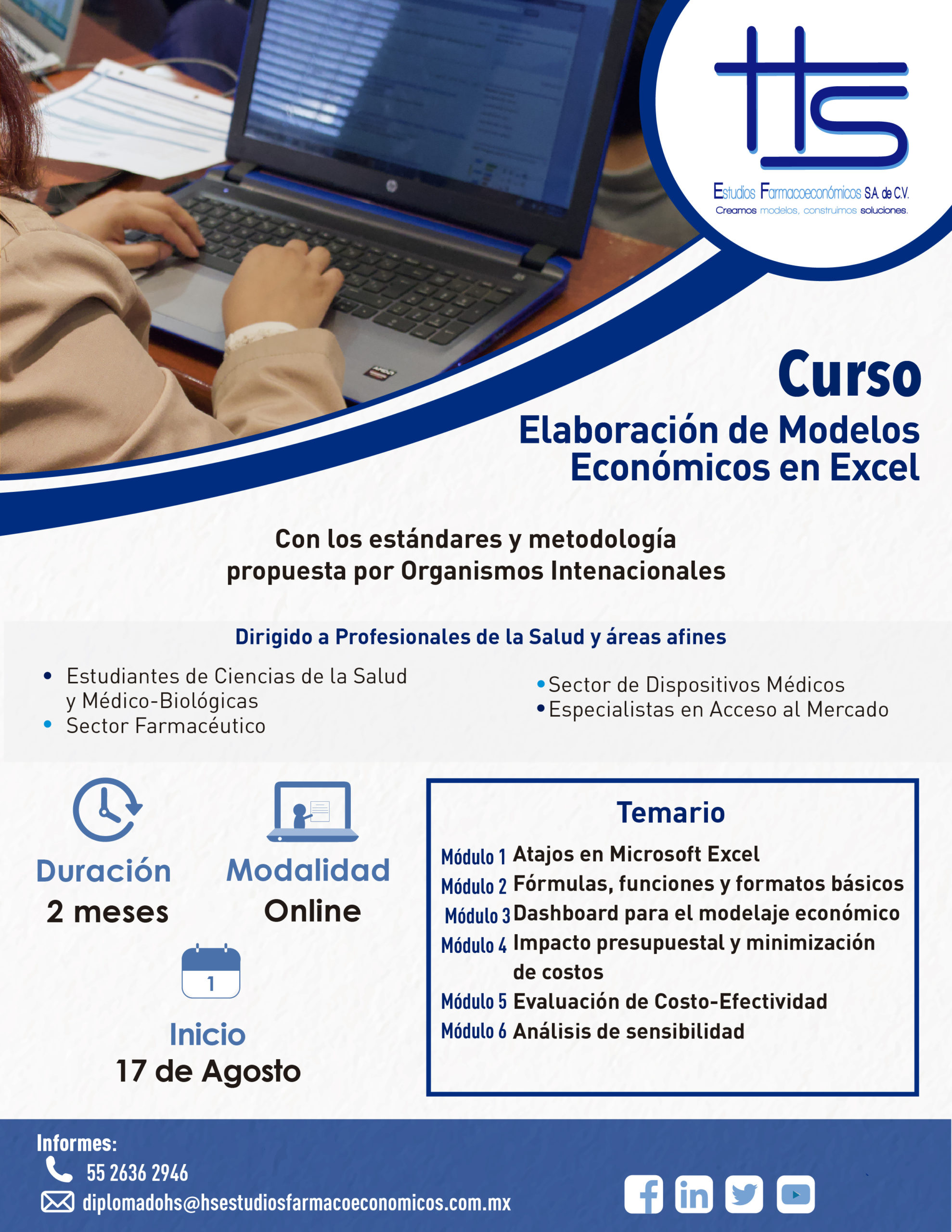 Estudios Farmacoeconómicos S.A. de C.V.
Creamos modelos, construimos soluciones.

Curso
Elaboración de Modelos Económicos en Excel

Con los estándares y metodología propuesta por Organismos Intenacionales

Dirigido a Profesionales de la Salud y áreas afines

• Estudiantes de Ciencias de la Salud y Médico-Biológicas
• Sector Farmacéutico

• Sector de Dispositivos Médicos
• Especialistas en Acceso al Mercado

Duración
2 meses

Modalidad
Online

1
Inicio
17 de Agosto

Temario
Módulo 1 Atajos en Microsoft Excel
Módulo 2 Fórmulas, funciones y formatos básicos
Módulo 3 Dashboard para el modelaje económico
Módulo 4 Impacto presupuestal y minimización de costos
Módulo 5 Evaluación de Costo-Efectividad
Módulo 6 Análisis de sensibilidad

Informes:
55 2636 2946
diplomadohs@hsestudiosfarmacoeconomicos.com.mx